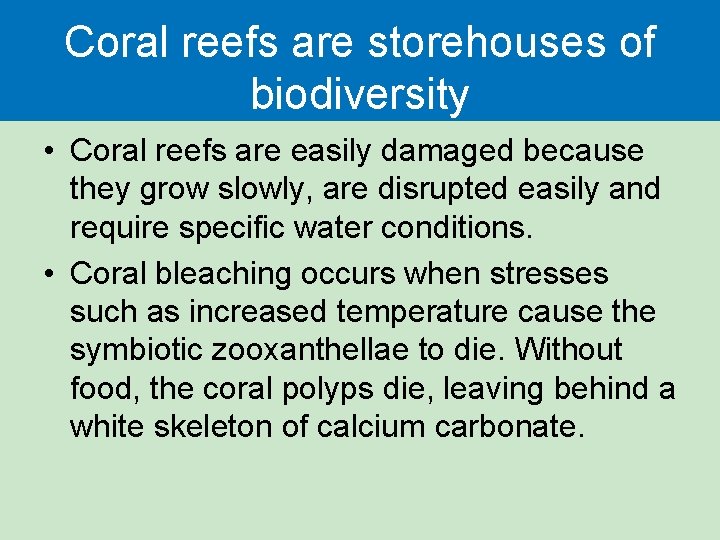 Coral reefs are storehouses of biodiversity

• Coral reefs are easily damaged because they grow slowly, are disrupted easily and require specific water conditions.

• Coral bleaching occurs when stresses such as increased temperature cause the symbiotic zooxanthellae to die. Without food, the coral polyps die, leaving behind a white skeleton of calcium carbonate.